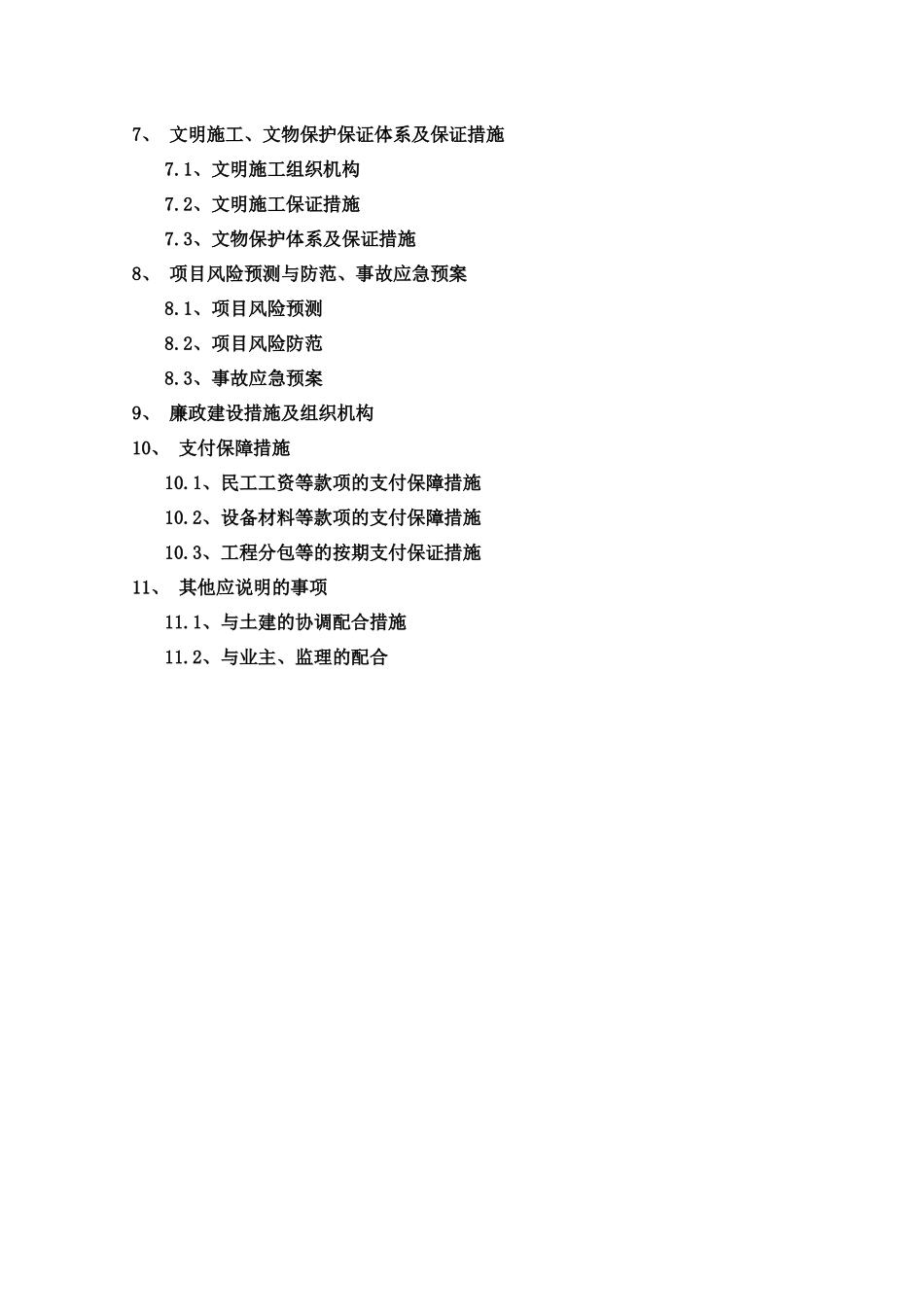 7、 文明施工、文物保护保证体系及保证措施

7.1、文明施工组织机构

7.2、文明施工保证措施

7.3、文物保护体系及保证措施

8、 项目风险预测与防范、事故应急预案

8.1、项目风险预测

8.2、项目风险防范

8.3、事故应急预案

9、 廉政建设措施及组织机构

10、 支付保障措施

10.1、民工工资等款项的支付保障措施

10.2、设备材料等款项的支付保障措施

10.3、工程分包等的按期支付保证措施

11、 其他应说明的事项

11.1、与土建的协调配合措施

11.2、与业主、监理的配合